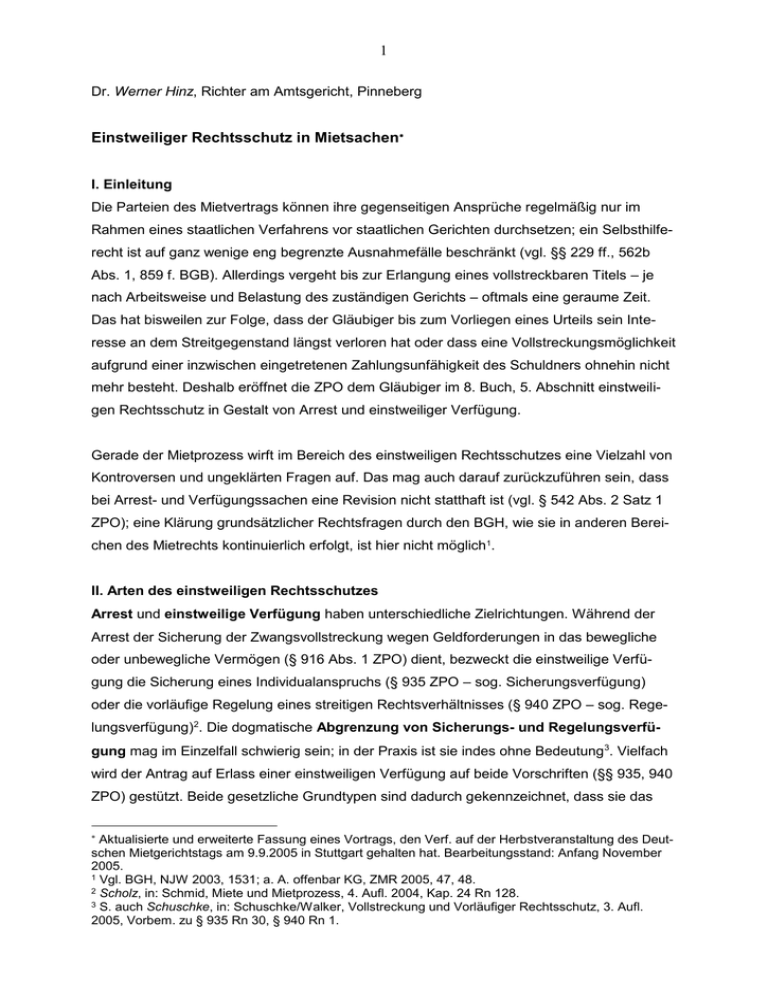 1

Dr. Werner Hinz, Richter am Amtsgericht, Pinneberg

Einstweiliger Rechtsschutz in Mietsachen*

I. Einleitung
Die Parteien des Mietvertrags können ihre gegenseitigen Ansprüche regelmäßig nur im Rahmen eines staatlichen Verfahrens vor staatlichen Gerichten durchsetzen; ein Selbsthilferecht ist auf ganz wenige eng begrenzte Ausnahmefälle beschränkt (vgl. §§ 229 ff., 562b Abs. 1, 859 f. BGB). Allerdings vergeht bis zur Erlangung eines vollstreckbaren Titels – je nach Arbeitsweise und Belastung des zuständigen Gerichts – oftmals eine geraume Zeit. Das hat bisweilen zur Folge, dass der Gläubiger bis zum Vorliegen eines Urteils sein Interesse an dem Streitgegenstand längst verloren hat oder dass eine Vollstreckungsmöglichkeit aufgrund einer inzwischen eingetretenen Zahlungsunfähigkeit des Schuldners ohnehin nicht mehr besteht. Deshalb eröffnet die ZPO dem Gläubiger im 8. Buch, 5. Abschnitt einstweiligen Rechtsschutz in Gestalt von Arrest und einstweiliger Verfügung.

Gerade der Mietprozess wirft im Bereich des einstweiligen Rechtsschutzes eine Vielzahl von Kontroversen und ungeklärten Fragen auf. Das mag auch darauf zurückzuführen sein, dass bei Arrest- und Verfügungssachen eine Revision nicht statthaft ist (vgl. § 542 Abs. 2 Satz 1 ZPO); eine Klärung grundsätzlicher Rechtsfragen durch den BGH, wie sie in anderen Bereichen des Mietrechts kontinuierlich erfolgt, ist hier nicht möglich$^1$.

II. Arten des einstweiligen Rechtsschutzes
Arrest und einstweilige Verfügung haben unterschiedliche Zielrichtungen. Während der Arrest der Sicherung der Zwangsvollstreckung wegen Geldforderungen in das bewegliche oder unbewegliche Vermögen (§ 916 Abs. 1 ZPO) dient, bezweckt die einstweilige Verfügung die Sicherung eines Individualanspruchs (§ 935 ZPO – sog. Sicherungsverfügung) oder die vorläufige Regelung eines streitigen Rechtsverhältnisses (§ 940 ZPO – sog. Regelungsverfügung)$^2$. Die dogmatische Abgrenzung von Sicherungs- und Regelungsverfügung mag im Einzelfall schwierig sein; in der Praxis ist sie indes ohne Bedeutung$^3$. Vielfach wird der Antrag auf Erlass einer einstweiligen Verfügung auf beide Vorschriften (§§ 935, 940 ZPO) gestützt. Beide gesetzliche Grundtypen sind dadurch gekennzeichnet, dass sie das

* Aktualisierte und erweiterte Fassung eines Vortrags, den Verf. auf der Herbstveranstaltung des Deutschen Mietgerichtstags am 9.9.2005 in Stuttgart gehalten hat. Bearbeitungsstand: Anfang November 2005.
$^1$ Vgl. BGH, NJW 2003, 1531; a. A. offenbar KG, ZMR 2005, 47, 48.
$^2$ Scholz, in: Schmid, Miete und Mietprozess, 4. Aufl. 2004, Kap. 24 Rn 128.
$^3$ S. auch Schuschke, in: Schuschke/Walker, Vollstreckung und Vorläufiger Rechtsschutz, 3. Aufl. 2005, Vorbem. zu § 935 Rn 30, § 940 Rn 1.